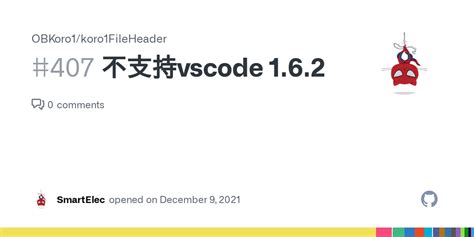 OBKoro1/koro1FileHeader

#407 不支持vscode 1.6.2

0 comments

SmartElec opened on December 9, 2021